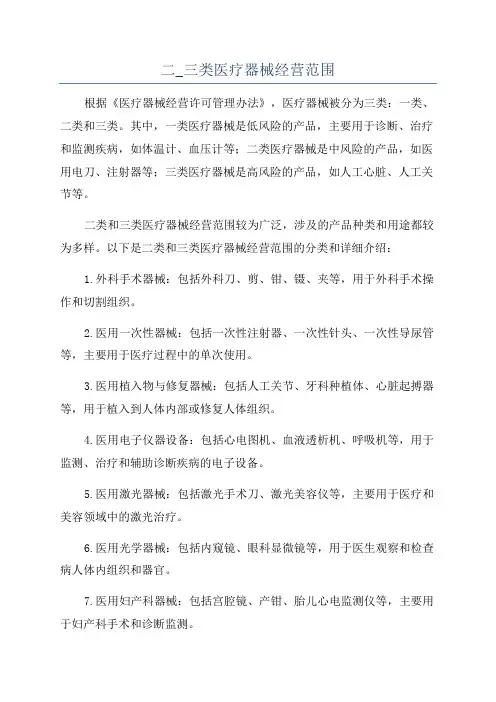 二_三类医疗器械经营范围

根据《医疗器械经营许可管理办法》，医疗器械被分为三类：一类、二类和三类。其中，一类医疗器械是低风险的产品，主要用于诊断、治疗和监测疾病，如体温计、血压计等；二类医疗器械是中风险的产品，如医用电刀、注射器等；三类医疗器械是高风险的产品，如人工心脏、人工关节等。

二类和三类医疗器械经营范围较为广泛，涉及的产品种类和用途都较为多样。以下是二类和三类医疗器械经营范围的分类和详细介绍：

1.外科手术器械：包括外科刀、剪、钳、镊、夹等，用于外科手术操作和切割组织。

2.医用一次性器械：包括一次性注射器、一次性针头、一次性导尿管等，主要用于医疗过程中的单次使用。

3.医用植入物与修复器械：包括人工关节、牙科种植体、心脏起搏器等，用于植入到人体内部或修复人体组织。

4.医用电子仪器设备：包括心电图机、血液透析机、呼吸机等，用于监测、治疗和辅助诊断疾病的电子设备。

5.医用激光器械：包括激光手术刀、激光美容仪等，主要用于医疗和美容领域中的激光治疗。

6.医用光学器械：包括内窥镜、眼科显微镜等，用于医生观察和检查病人体内组织和器官。

7.医用妇产科器械：包括宫腔镜、产钳、胎儿心电监测仪等，主要用于妇产科手术和诊断监测。